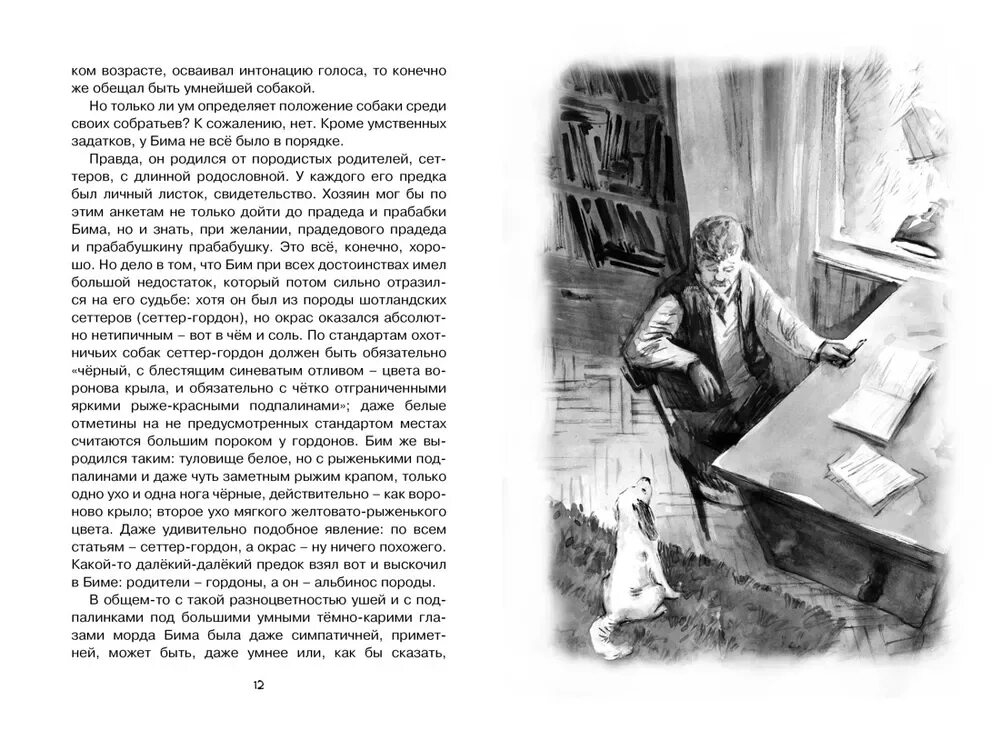 ком возрасте, осваивал интонацию голоса, то конечно же обещал быть умнейшей собакой.

Но только ли ум определяет положение собаки среди своих собратьев? К сожалению, нет. Кроме умственных задатков, у Бима не всё было в порядке.

Правда, он родился от породистых родителей, сеттеров, с длинной родословной. У каждого его предка был личный листок, свидетельство. Хозяин мог бы по этим анкетам не только дойти до прадеда и прабабки Бима, но и знать, при желании, прадедового прадеда и прабабушкину прабабушку. Это всё, конечно, хорошо. Но дело в том, что Бим при всех достоинствах имел большой недостаток, который потом сильно отразился на его судьбе: хотя он был из породы шотландских сеттеров (сеттер-гордон), но окрас оказался абсолютно нетипичным – вот в чём и соль. По стандартам охотничьих собак сеттер-гордон должен быть обязательно «чёрный, с блестящим синеватым отливом – цвета воронова крыла, и обязательно с чётко отграниченными яркими рыже-красными подпалинами»; даже белые отметины на не предусмотренных стандартом местах считаются большим пороком у гордонов. Бим же выродился таким: туловище белое, но с рыженькими подпалинами и даже чуть заметным рыжим крапом, только одно ухо и одна нога чёрные, действительно – как вороново крыло; второе ухо мягкого желтовато-рыженького цвета. Даже удивительно подобное явление: по всем статьям – сеттер-гордон, а окрас – ну ничего похожего. Какой-то далёкий-далёкий предок взял вот и выскочил в Биме: родители – гордоны, а он – альбинос породы.

В общем-то с такой разноцветностью ушей и с подпалинками под большими умными тёмно-карими глазами морда Бима была даже симпатичней, приметней, может быть, даже умнее или, как бы сказать,

12